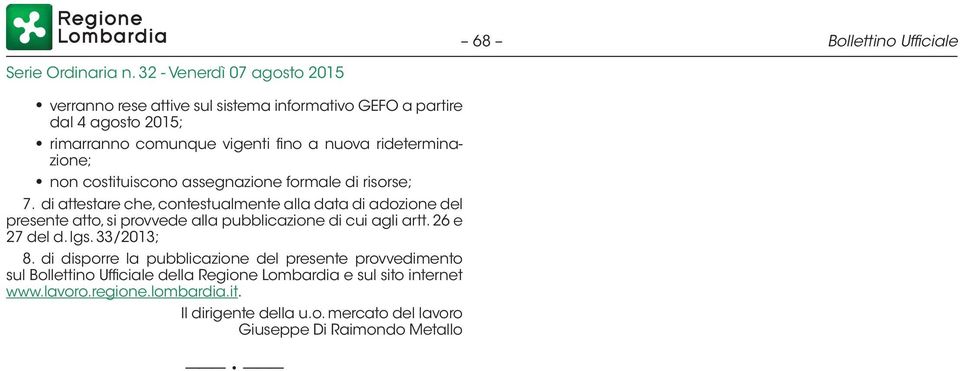 Regione Lombardia

– 68 –

Bollettino Ufficiale

Serie Ordinaria n. 32 - Venerdì 07 agosto 2015

• verranno rese attive sul sistema informativo GEFO a partire dal 4 agosto 2015;

• rimarranno comunque vigenti fino a nuova rideterminazione;

• non costituiscono assegnazione formale di risorse;

7. di attestare che, contestualmente alla data di adozione del presente atto, si provvede alla pubblicazione di cui agli artt. 26 e 27 del d. lgs. 33/2013;

8. di disporre la pubblicazione del presente provvedimento sul Bollettino Ufficiale della Regione Lombardia e sul sito internet www.lavoro.regione.lombardia.it.

Il dirigente della u.o. mercato del lavoro
Giuseppe Di Raimondo Metallo

——— • ———